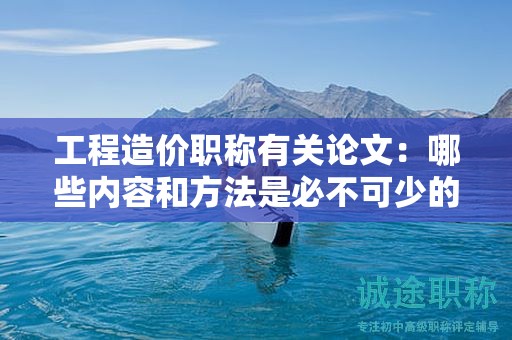 工程造价职称有关论文：哪些内容和方法是必不可少的

诚途职称
专注初中高级职称评定辅导